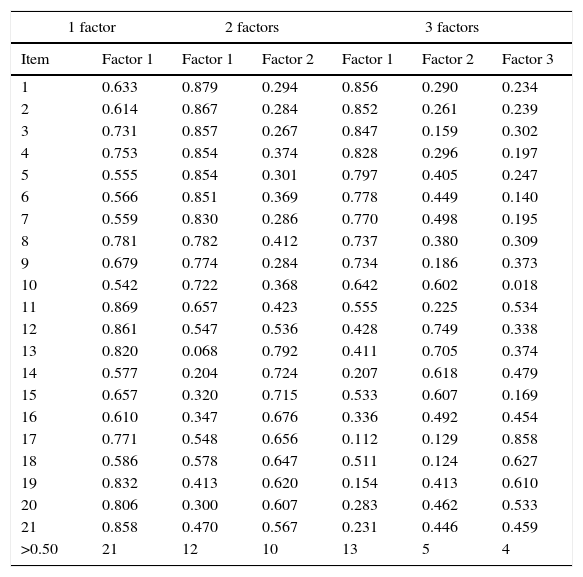 | | 1 factor | 2 factors | | 3 factors | | |
|---|---|---|---|---|---|---|
| Item | Factor 1 | Factor 1 | Factor 2 | Factor 1 | Factor 2 | Factor 3 |
| 1 | 0.633 | 0.879 | 0.294 | 0.856 | 0.290 | 0.234 |
| 2 | 0.614 | 0.867 | 0.284 | 0.852 | 0.261 | 0.239 |
| 3 | 0.731 | 0.857 | 0.267 | 0.847 | 0.159 | 0.302 |
| 4 | 0.753 | 0.854 | 0.374 | 0.828 | 0.296 | 0.197 |
| 5 | 0.555 | 0.854 | 0.301 | 0.797 | 0.405 | 0.247 |
| 6 | 0.566 | 0.851 | 0.369 | 0.778 | 0.449 | 0.140 |
| 7 | 0.559 | 0.830 | 0.286 | 0.770 | 0.498 | 0.195 |
| 8 | 0.781 | 0.782 | 0.412 | 0.737 | 0.380 | 0.309 |
| 9 | 0.679 | 0.774 | 0.284 | 0.734 | 0.186 | 0.373 |
| 10 | 0.542 | 0.722 | 0.368 | 0.642 | 0.602 | 0.018 |
| 11 | 0.869 | 0.657 | 0.423 | 0.555 | 0.225 | 0.534 |
| 12 | 0.861 | 0.547 | 0.536 | 0.428 | 0.749 | 0.338 |
| 13 | 0.820 | 0.068 | 0.792 | 0.411 | 0.705 | 0.374 |
| 14 | 0.577 | 0.204 | 0.724 | 0.207 | 0.618 | 0.479 |
| 15 | 0.657 | 0.320 | 0.715 | 0.533 | 0.607 | 0.169 |
| 16 | 0.610 | 0.347 | 0.676 | 0.336 | 0.492 | 0.454 |
| 17 | 0.771 | 0.548 | 0.656 | 0.112 | 0.129 | 0.858 |
| 18 | 0.586 | 0.578 | 0.647 | 0.511 | 0.124 | 0.627 |
| 19 | 0.832 | 0.413 | 0.620 | 0.154 | 0.413 | 0.610 |
| 20 | 0.806 | 0.300 | 0.607 | 0.283 | 0.462 | 0.533 |
| 21 | 0.858 | 0.470 | 0.567 | 0.231 | 0.446 | 0.459 |
| >0.50 | 21 | 12 | 10 | 13 | 5 | 4 |